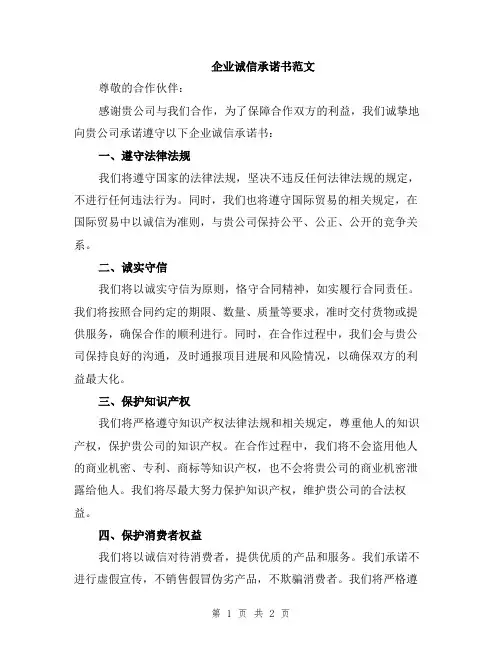 企业诚信承诺书范文

尊敬的合作伙伴：

感谢贵公司与我们合作，为了保障合作双方的利益，我们诚挚地向贵公司承诺遵守以下企业诚信承诺书：

一、遵守法律法规

我们将遵守国家的法律法规，坚决不违反任何法律法规的规定，不进行任何违法行为。同时，我们也将遵守国际贸易的相关规定，在国际贸易中以诚信为准则，与贵公司保持公平、公正、公开的竞争关系。

二、诚实守信

我们将以诚实守信为原则，恪守合同精神，如实履行合同责任。我们将按照合同约定的期限、数量、质量等要求，准时交付货物或提供服务，确保合作的顺利进行。同时，在合作过程中，我们会与贵公司保持良好的沟通，及时通报项目进展和风险情况，以确保双方的利益最大化。

三、保护知识产权

我们将严格遵守知识产权法律法规和相关规定，尊重他人的知识产权，保护贵公司的知识产权。在合作过程中，我们将不会盗用他人的商业机密、专利、商标等知识产权，也不会将贵公司的商业机密泄露给他人。我们将尽最大努力保护知识产权，维护贵公司的合法权益。

四、保护消费者权益

我们将以诚信对待消费者，提供优质的产品和服务。我们承诺不进行虚假宣传，不销售假冒伪劣产品，不欺骗消费者。我们将严格遵

第 1 页 共 2 页